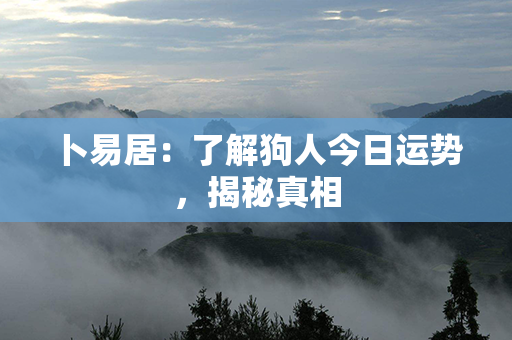 卜易居：了解狗人今日运势，揭秘真相